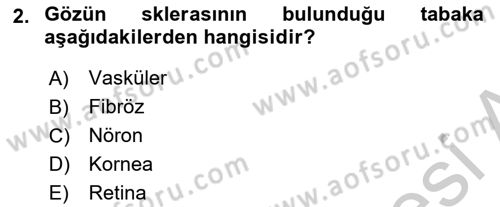 2. Gözün sklerasının bulunduğu tabaka aşağıdakilerden hangisidir?

A) Vasküler
B) Fibröz
C) Nöron
D) Kornea
E) Retina

www.aofsoru.com
www.aofsoru.com
www.aofsoru.com
www.aofsoru.com